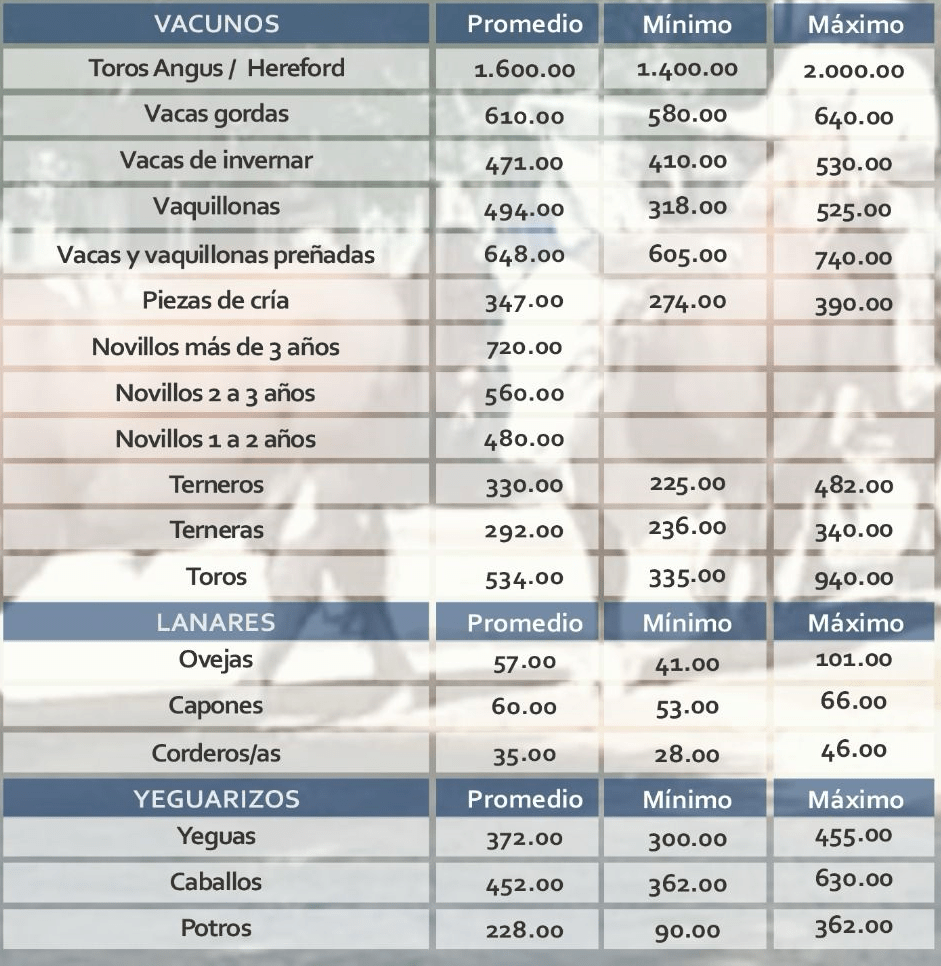 | VACUNOS | Promedio | Mínimo | Máximo |
|---|---|---|---|
| Toros Angus / Hereford | 1.600.00 | 1.400.00 | 2.000.00 |
| Vacas gordas | 610.00 | 580.00 | 640.00 |
| Vacas de invernar | 471.00 | 410.00 | 530.00 |
| Vaquillonas | 494.00 | 318.00 | 525.00 |
| Vacas y vaquillonas preñadas | 648.00 | 605.00 | 740.00 |
| Piezas de cría | 347.00 | 274.00 | 390.00 |
| Novillos más de 3 años | 720.00 | | |
| Novillos 2 a 3 años | 560.00 | | |
| Novillos 1 a 2 años | 480.00 | | |
| Terneros | 330.00 | 225.00 | 482.00 |
| Terneras | 292.00 | 236.00 | 340.00 |
| Toros | 534.00 | 335.00 | 940.00 |
| LANARES | Promedio | Mínimo | Máximo |
| Ovejas | 57.00 | 41.00 | 101.00 |
| Capones | 60.00 | 53.00 | 66.00 |
| Corderos/as | 35.00 | 28.00 | 46.00 |
| YEGUARIZOS | Promedio | Mínimo | Máximo |
| Yeguas | 372.00 | 300.00 | 455.00 |
| Caballos | 452.00 | 362.00 | 630.00 |
| Potros | 228.00 | 90.00 | 362.00 |